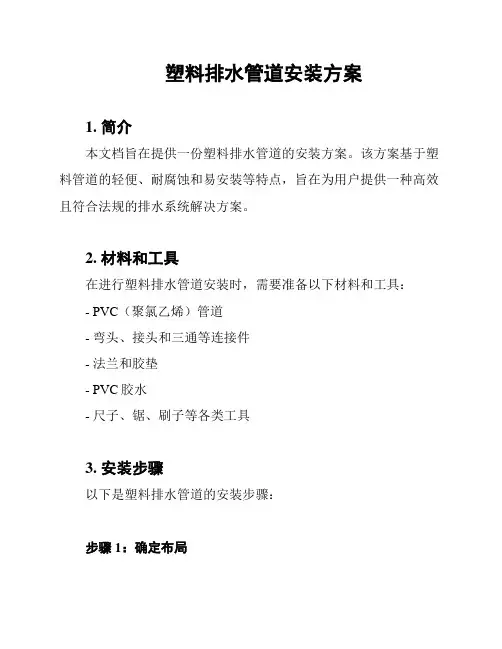 塑料排水管道安装方案

1. 简介

本文档旨在提供一份塑料排水管道的安装方案。该方案基于塑料管道的轻便、耐腐蚀和易安装等特点，旨在为用户提供一种高效且符合法规的排水系统解决方案。

2. 材料和工具

在进行塑料排水管道安装时，需要准备以下材料和工具：

- PVC（聚氯乙烯）管道

- 弯头、接头和三通等连接件

- 法兰和胶垫

- PVC 胶水

- 尺子、锯、刷子等各类工具

3. 安装步骤

以下是塑料排水管道的安装步骤：

步骤 1：确定布局